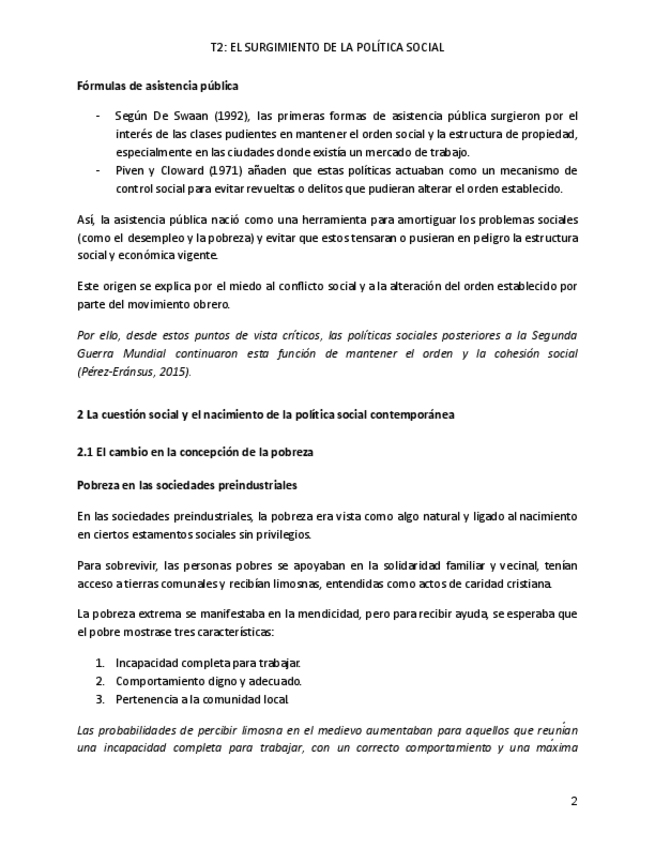 T2: EL SURGIMIENTO DE LA POLÍTICA SOCIAL

Fórmulas de asistencia pública

- Según De Swaan (1992), las primeras formas de asistencia pública surgieron por el interés de las clases pudientes en mantener el orden social y la estructura de propiedad, especialmente en las ciudades donde existía un mercado de trabajo.
- Piven y Cloward (1971) añaden que estas políticas actuaban como un mecanismo de control social para evitar revueltas o delitos que pudieran alterar el orden establecido.

Así, la asistencia pública nació como una herramienta para amortiguar los problemas sociales (como el desempleo y la pobreza) y evitar que estos tensaran o pusieran en peligro la estructura social y económica vigente.

Este origen se explica por el miedo al conflicto social y a la alteración del orden establecido por parte del movimiento obrero.

Por ello, desde estos puntos de vista críticos, las políticas sociales posteriores a la Segunda Guerra Mundial continuaron esta función de mantener el orden y la cohesión social (Pérez-Eránsus, 2015).

2 La cuestión social y el nacimiento de la política social contemporánea

2.1 El cambio en la concepción de la pobreza

Pobreza en las sociedades preindustriales

En las sociedades preindustriales, la pobreza era vista como algo natural y ligado al nacimiento en ciertos estamentos sociales sin privilegios.

Para sobrevivir, las personas pobres se apoyaban en la solidaridad familiar y vecinal, tenían acceso a tierras comunales y recibían limosnas, entendidas como actos de caridad cristiana.

La pobreza extrema se manifestaba en la mendicidad, pero para recibir ayuda, se esperaba que el pobre mostrase tres características:

1. Incapacidad completa para trabajar.
2. Comportamiento digno y adecuado.
3. Pertenencia a la comunidad local.

Las probabilidades de percibir limosna en el medievo aumentaban para aquellos que reunían una incapacidad completa para trabajar, con un correcto comportamiento y una máxima

2